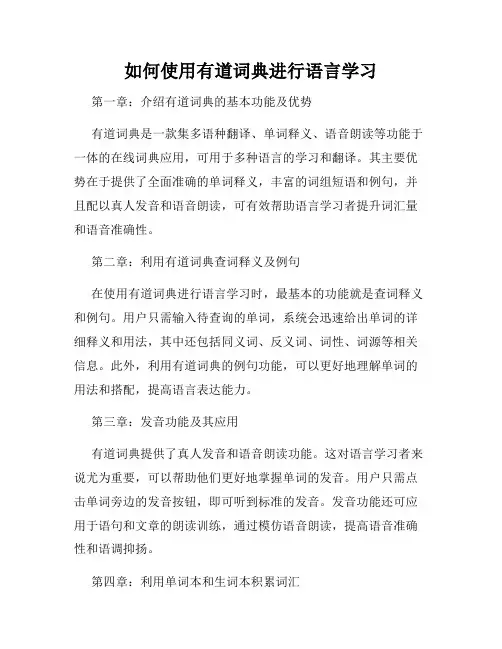 如何使用有道词典进行语言学习

第一章：介绍有道词典的基本功能及优势

有道词典是一款集多语种翻译、单词释义、语音朗读等功能于一体的在线词典应用，可用于多种语言的学习和翻译。其主要优势在于提供了全面准确的单词释义，丰富的词组短语和例句，并且配以真人发音和语音朗读，可有效帮助语言学习者提升词汇量和语音准确性。

第二章：利用有道词典查词释义及例句

在使用有道词典进行语言学习时，最基本的功能就是查词释义和例句。用户只需输入待查询的单词，系统会迅速给出单词的详细释义和用法，其中还包括同义词、反义词、词性、词源等相关信息。此外，利用有道词典的例句功能，可以更好地理解单词的用法和搭配，提高语言表达能力。

第三章：发音功能及其应用

有道词典提供了真人发音和语音朗读功能。这对语言学习者来说尤为重要，可以帮助他们更好地掌握单词的发音。用户只需点击单词旁边的发音按钮，即可听到标准的发音。发音功能还可应用于语句和文章的朗读训练，通过模仿语音朗读，提高语音准确性和语调抑扬。

第四章：利用单词本和生词本积累词汇